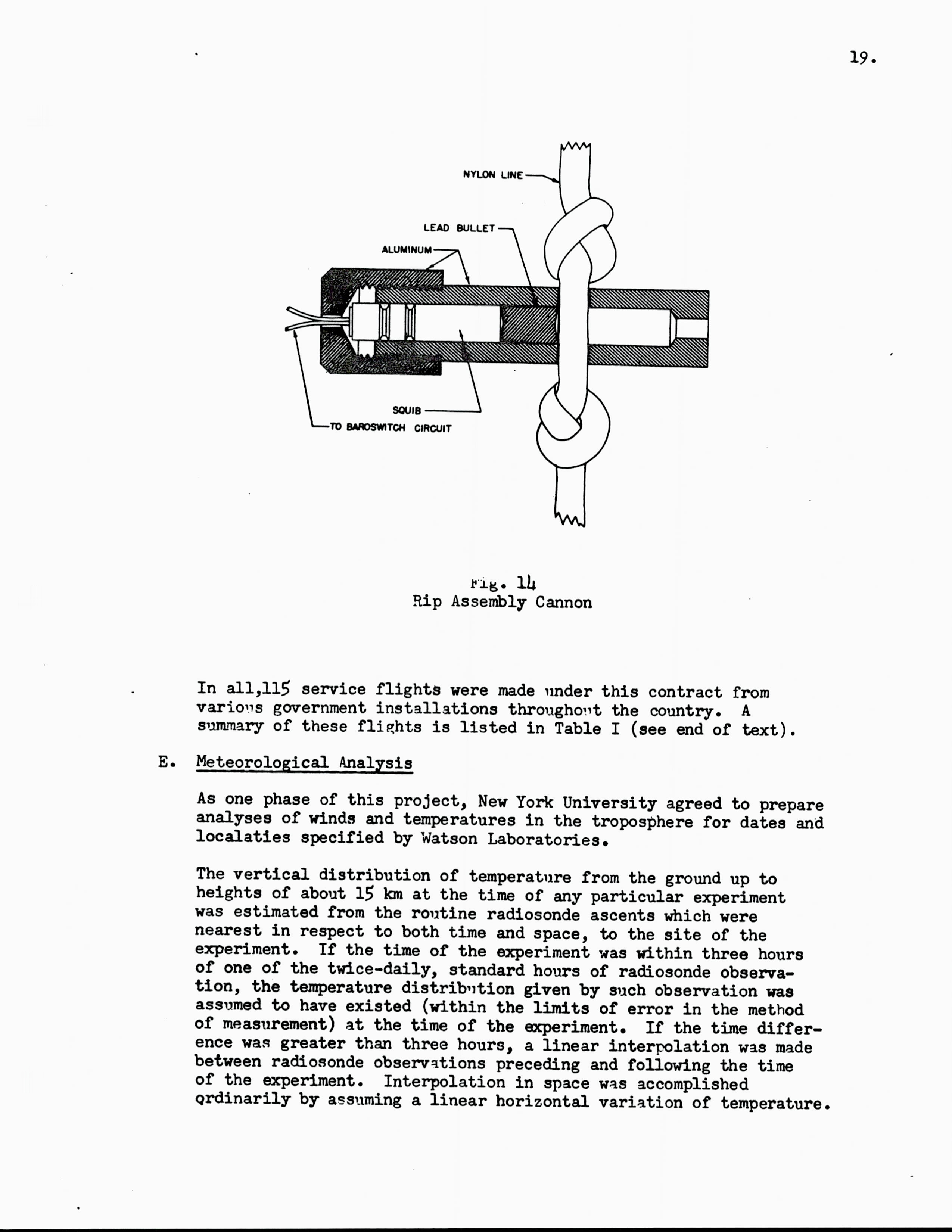 19.

NYLON LINE

LEAD BULLET

ALUMINUM

SQUIB

TO BAROSWITCH CIRCUIT

Fig. 14
Rip Assembly Cannon

In all,115 service flights were made under this contract from various government installations throughout the country. A summary of these flights is listed in Table I (see end of text).

E. Meteorological Analysis

As one phase of this project, New York University agreed to prepare analyses of winds and temperatures in the troposphere for dates and localaties specified by Watson Laboratories.

The vertical distribution of temperature from the ground up to heights of about 15 km at the time of any particular experiment was estimated from the routine radiosonde ascents which were nearest in respect to both time and space, to the site of the experiment. If the time of the experiment was within three hours of one of the twice-daily, standard hours of radiosonde observation, the temperature distribution given by such observation was assumed to have existed (within the limits of error in the method of measurement) at the time of the experiment. If the time difference was greater than three hours, a linear interpolation was made between radiosonde observations preceding and following the time of the experiment. Interpolation in space was accomplished ordinarily by assuming a linear horizontal variation of temperature.